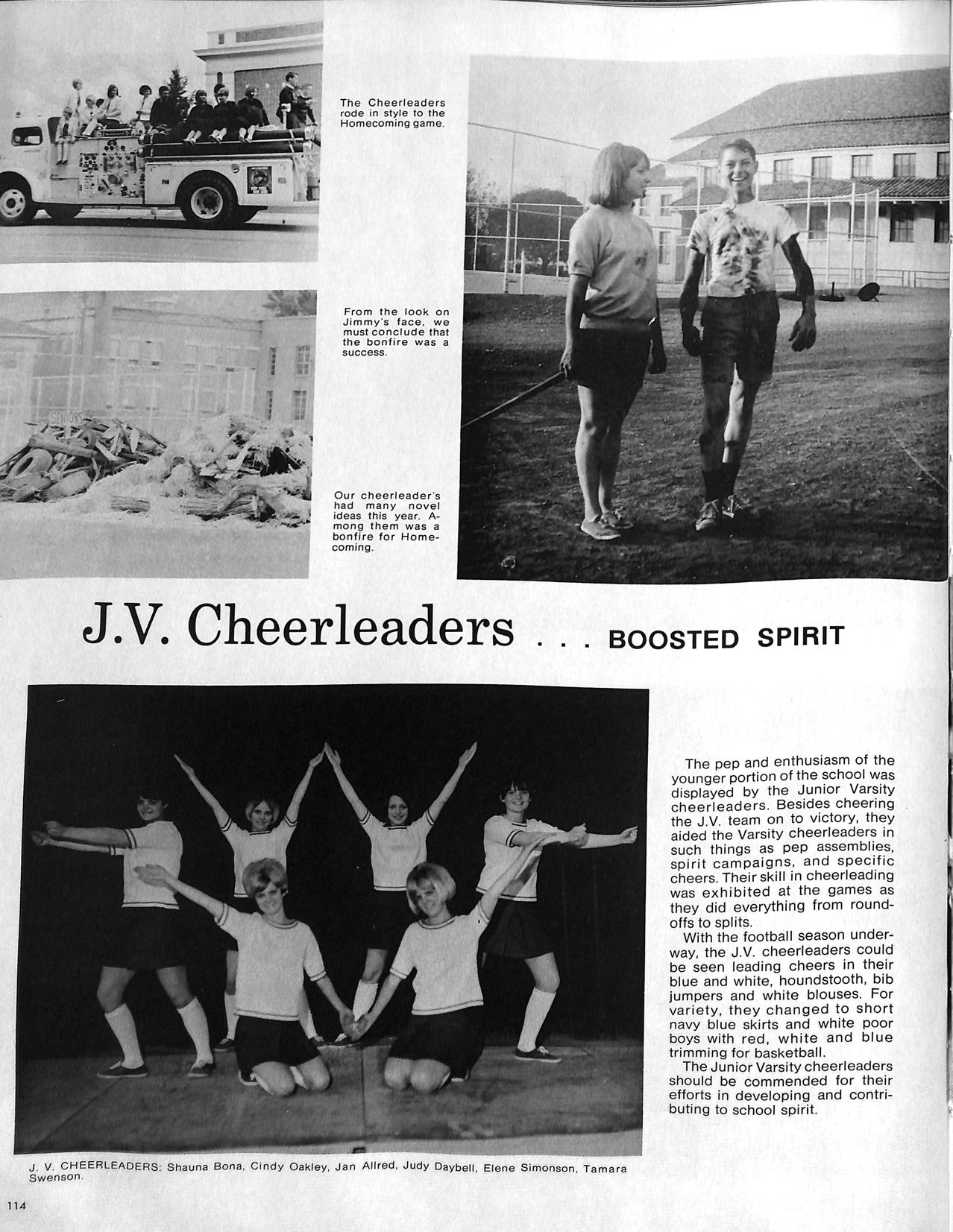 The Cheerleaders rode in style to the Homecoming game.

From the look on Jimmy's face, we must conclude that the bonfire was a success.

Our cheerleader's had many novel ideas this year. Among them was a bonfire for Homecoming.

J.V. Cheerleaders . . . BOOSTED SPIRIT

The pep and enthusiasm of the younger portion of the school was displayed by the Junior Varsity cheerleaders. Besides cheering the J.V. team on to victory, they aided the Varsity cheerleaders in such things as pep assemblies, spirit campaigns, and specific cheers. Their skill in cheerleading was exhibited at the games as they did everything from roundoffs to splits.

With the football season underway, the J.V. cheerleaders could be seen leading cheers in their blue and white, houndstooth, bib jumpers and white blouses. For variety, they changed to short navy blue skirts and white poor boys with red, white and blue trimming for basketball.

The Junior Varsity cheerleaders should be commended for their efforts in developing and contributing to school spirit.

J. V. CHEERLEADERS: Shauna Bona, Cindy Oakley, Jan Allred, Judy Daybell, Elene Simonson, Tamara Swenson.

114